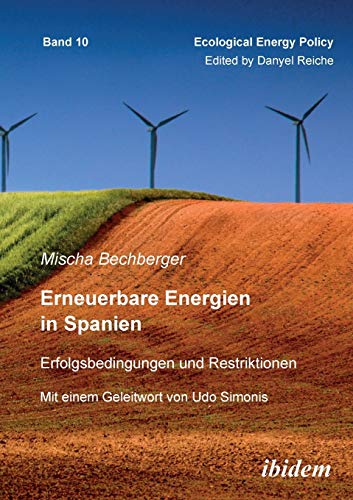 Band 10

Ecological Energy Policy
Edited by Danyel Reiche

Mischa Bechberger

Erneuerbare Energien in Spanien

Erfolgsbedingungen und Restriktionen

Mit einem Geleitwort von Udo Simonis

ibidem